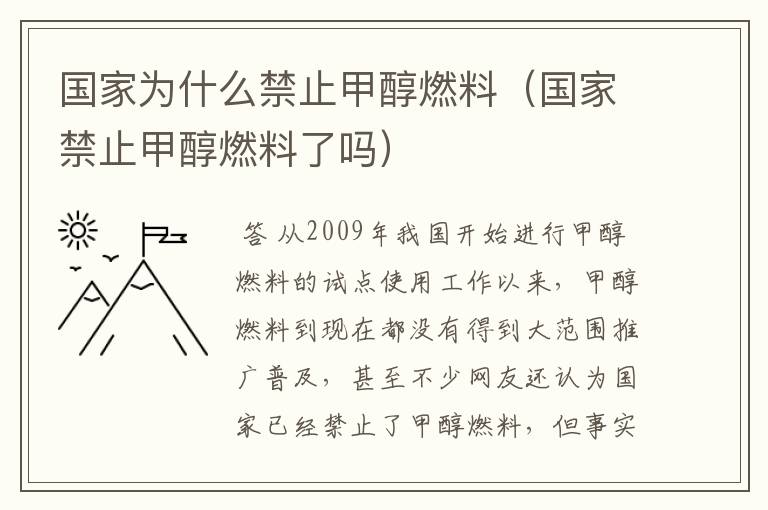 国家为什么禁止甲醇燃料（国家禁止甲醇燃料了吗）

答 从2009年我国开始进行甲醇燃料的试点使用工作以来，甲醇燃料到现在都没有得到大范围推广普及，甚至不少网友还认为国家已经禁止了甲醇燃料，但事实